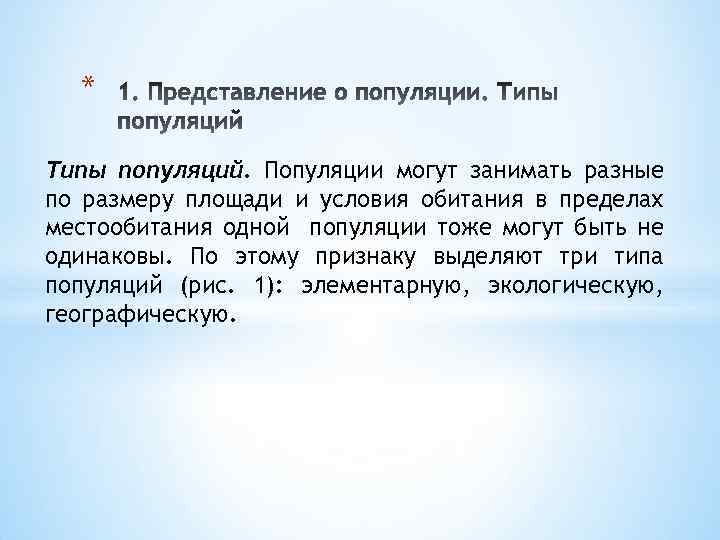 * 1. Представление о популяции. Типы популяций

Типы популяций. Популяции могут занимать разные по размеру площади и условия обитания в пределах местообитания одной популяции тоже могут быть не одинаковы. По этому признаку выделяют три типа популяций (рис. 1): элементарную, экологическую, географическую.